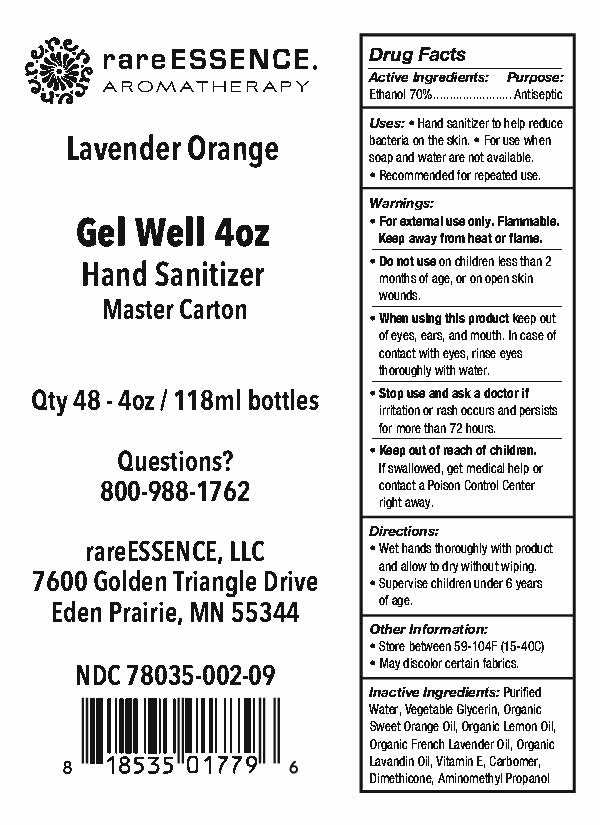 rareESSENCE.
AROMATHERAPY

Lavender Orange

Gel Well 4oz
Hand Sanitizer
Master Carton

Qty 48 - 4oz / 118ml bottles

Questions?
800-988-1762

rareESSENCE, LLC
7600 Golden Triangle Drive
Eden Prairie, MN 55344

NDC 78035-002-09

8 18535 01779 6

Drug Facts
Active Ingredients: Purpose:
Ethanol 70%........................ Antiseptic

Uses: • Hand sanitizer to help reduce bacteria on the skin. • For use when soap and water are not available.
• Recommended for repeated use.

Warnings:
• For external use only. Flammable. Keep away from heat or flame.
• Do not use on children less than 2 months of age, or on open skin wounds.
• When using this product keep out of eyes, ears, and mouth. In case of contact with eyes, rinse eyes thoroughly with water.
• Stop use and ask a doctor if irritation or rash occurs and persists for more than 72 hours.
• Keep out of reach of children. If swallowed, get medical help or contact a Poison Control Center right away.

Directions:
• Wet hands thoroughly with product and allow to dry without wiping.
• Supervise children under 6 years of age.

Other Information:
• Store between 59-104F (15-40C)
• May discolor certain fabrics.

Inactive Ingredients: Purified Water, Vegetable Glycerin, Organic Sweet Orange Oil, Organic Lemon Oil, Organic French Lavender Oil, Organic Lavandin Oil, Vitamin E, Carbomer, Dimethicone, Aminomethyl Propanol